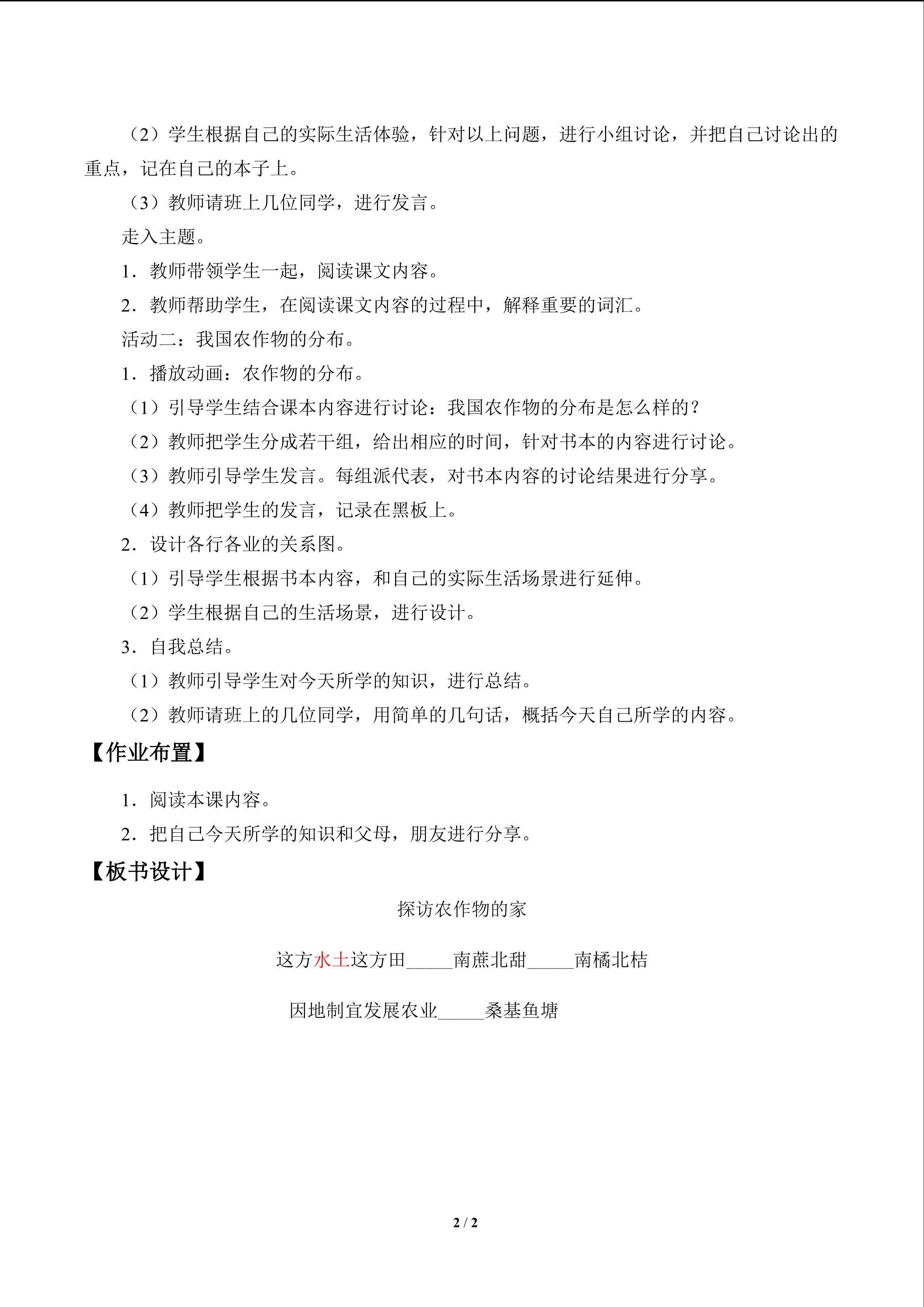 （2）学生根据自己的实际生活体验，针对以上问题，进行小组讨论，并把自己讨论出的重点，记在自己的本子上。

（3）教师请班上几位同学，进行发言。

走入主题。

1.教师带领学生一起，阅读课文内容。

2.教师帮助学生，在阅读课文内容的过程中，解释重要的词汇。

活动二：我国农作物的分布。

1.播放动画：农作物的分布。

（1）引导学生结合课本内容进行讨论：我国农作物的分布是怎么样的？

（2）教师把学生分成若干组，给出相应的时间，针对书本的内容进行讨论。

（3）教师引导学生发言。每组派代表，对书本内容的讨论结果进行分享。

（4）教师把学生的发言，记录在黑板上。

2.设计各行各业的关系图。

（1）引导学生根据书本内容，和自己的实际生活场景进行延伸。

（2）学生根据自己的生活场景，进行设计。

3.自我总结。

（1）教师引导学生对今天所学的知识，进行总结。

（2）教师请班上的几位同学，用简单的几句话，概括今天自己所学的内容。

【作业布置】

1.阅读本课内容。

2.把自己今天所学的知识和父母，朋友进行分享。

【板书设计】

探访农作物的家

这方水土这方田____南蔗北甜____南橘北桔

因地制宜发展农业____桑基鱼塘

2 / 2